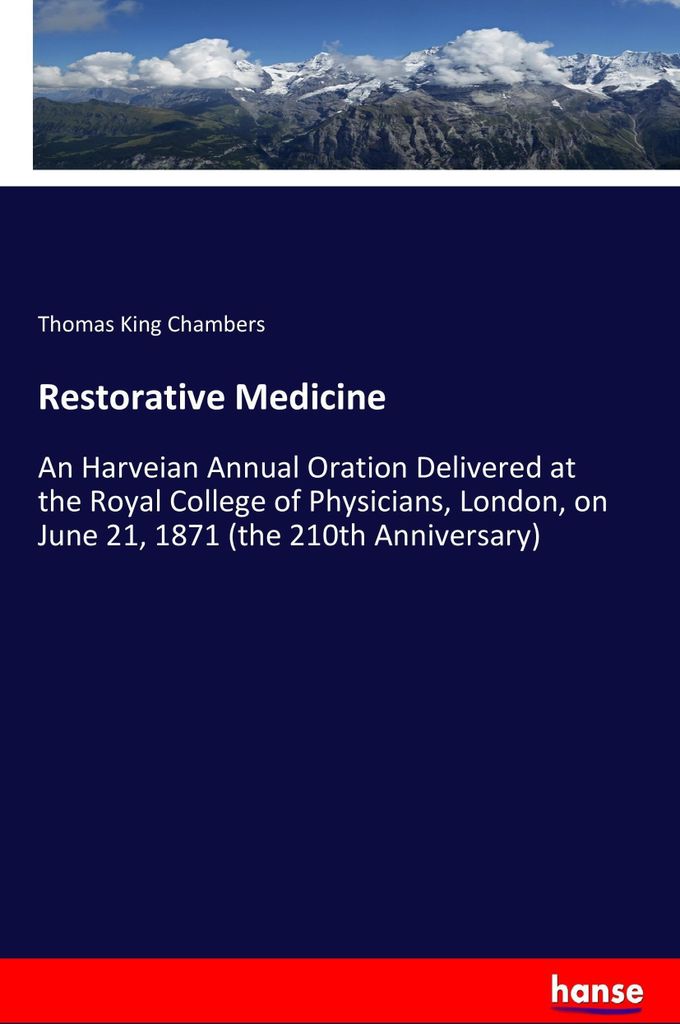 Thomas King Chambers

Restorative Medicine

An Harveian Annual Oration Delivered at the Royal College of Physicians, London, on June 21, 1871 (the 210th Anniversary)

hanse